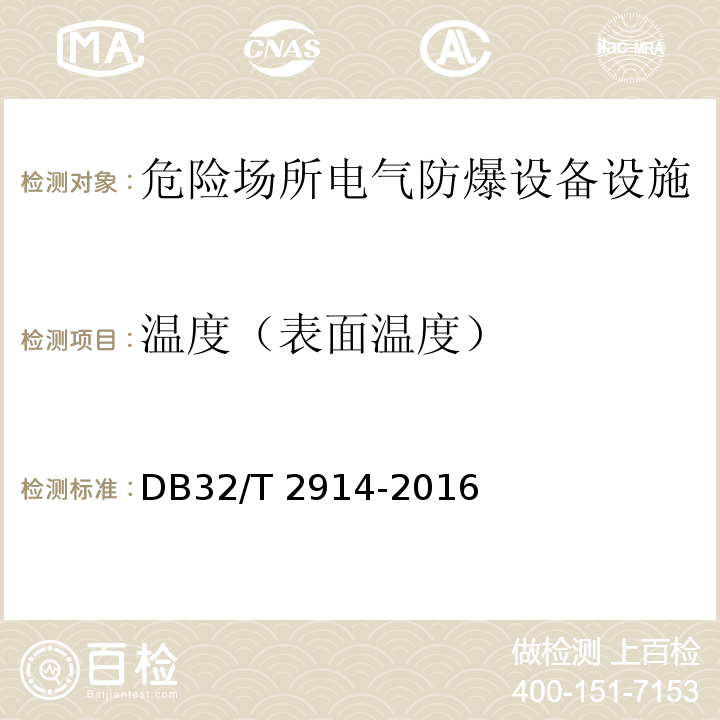 MA CNAS AC ilac-MRA

检测对象：危险场所电气防爆设备设施

检测项目：温度（表面温度）

检测标准：DB32/T 2914-2016

百检 Baijiantest.com

做检测 上百检
400-151-7153